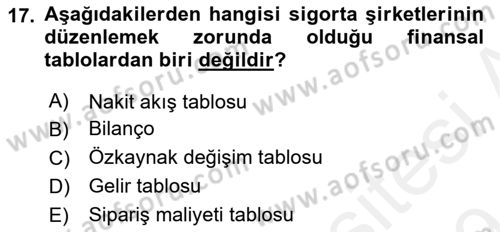 17. Aşağıdakilerden hangisi sigorta şirketlerinin düzenlemek zorunda olduğu finansal tablolardan biri değildir?

A) Nakit akış tablosu
B) Bilanço
C) Özkaynak değişim tablosu
D) Gelir tablosu
E) Sipariş maliyeti tablosu

www.aofsoru.com
www.aofsoru.com
www.aofsoru.com
www.aofsoru.com